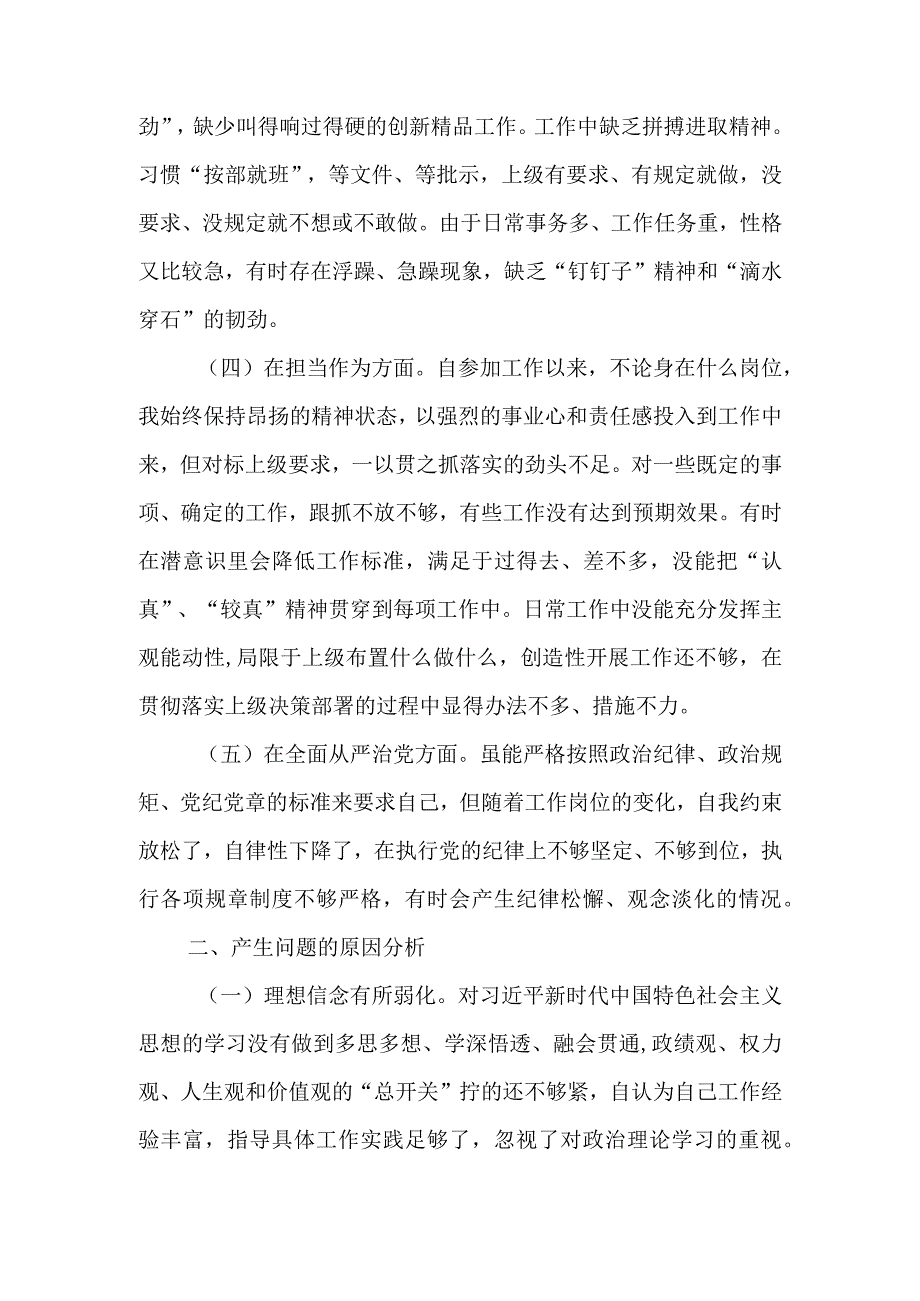 劲”，缺少叫得响过得硬的创新精品工作。工作中缺乏拼搏进取精神。习惯“按部就班”，等文件、等批示，上级有要求、有规定就做，没要求、没规定就不想或不敢做。由于日常事务多、工作任务重，性格又比较急，有时存在浮躁、急躁现象，缺乏“钉钉子”精神和“滴水穿石”的韧劲。

（四）在担当作为方面。自参加工作以来，不论身在什么岗位，我始终保持昂扬的精神状态，以强烈的事业心和责任感投入到工作中来，但对标上级要求，一以贯之抓落实的劲头不足。对一些既定的事项、确定的工作，跟抓不放不够，有些工作没有达到预期效果。有时在潜意识里会降低工作标准，满足于过得去、差不多，没能把“认真”、“较真”精神贯穿到每项工作中。日常工作中没能充分发挥主观能动性,局限于上级布置什么做什么，创造性开展工作还不够，在贯彻落实上级决策部署的过程中显得办法不多、措施不力。

（五）在全面从严治党方面。虽能严格按照政治纪律、政治规矩、党纪党章的标准来要求自己，但随着工作岗位的变化，自我约束放松了，自律性下降了，在执行党的纪律上不够坚定、不够到位，执行各项规章制度不够严格，有时会产生纪律松懈、观念淡化的情况。

二、产生问题的原因分析

（一）理想信念有所弱化。对习近平新时代中国特色社会主义思想的学习没有做到多思多想、学深悟透、融会贯通,政绩观、权力观、人生观和价值观的“总开关”拧的还不够紧，自认为自己工作经验丰富，指导具体工作实践足够了，忽视了对政治理论学习的重视。